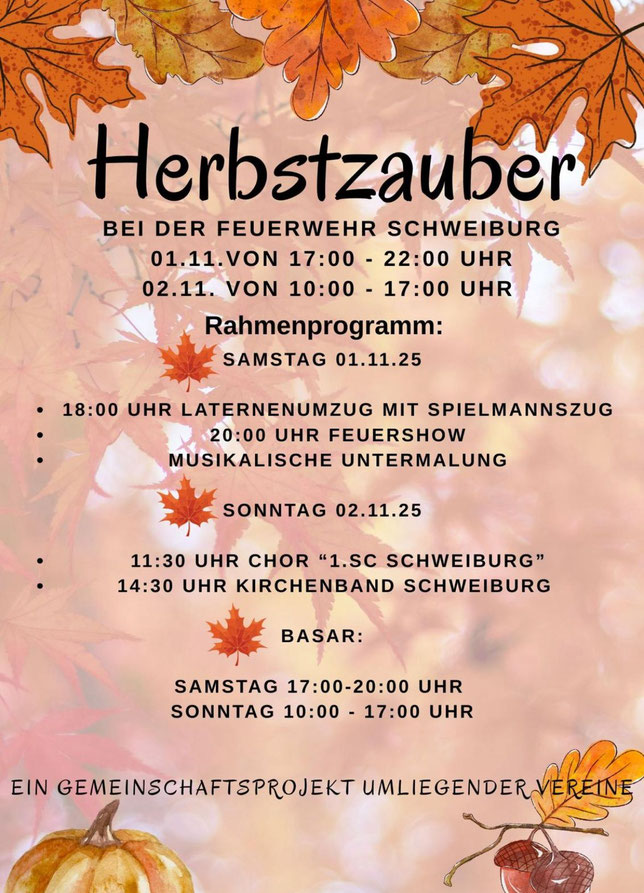 Herbstzauber

BEI DER FEUERWEHR SCHWEIBURG
01.11.VON 17:00 - 22:00 UHR
02.11. VON 10:00 - 17:00 UHR

Rahmenprogramm:

SAMSTAG 01.11.25

• 18:00 UHR LATERNENUMZUG MIT SPIELMANNSZUG
• 20:00 UHR FEUERSHOW
• MUSIKALISCHE UNTERMALUNG

SONNTAG 02.11.25

• 11:30 UHR CHOR "1.SC SCHWEIBURG"
• 14:30 UHR KIRCHENBAND SCHWEIBURG

BASAR:

SAMSTAG 17:00-20:00 UHR
SONNTAG 10:00 - 17:00 UHR

EIN GEMEINSCHAFTSPROJEKT UMLIEGENDER VEREINE